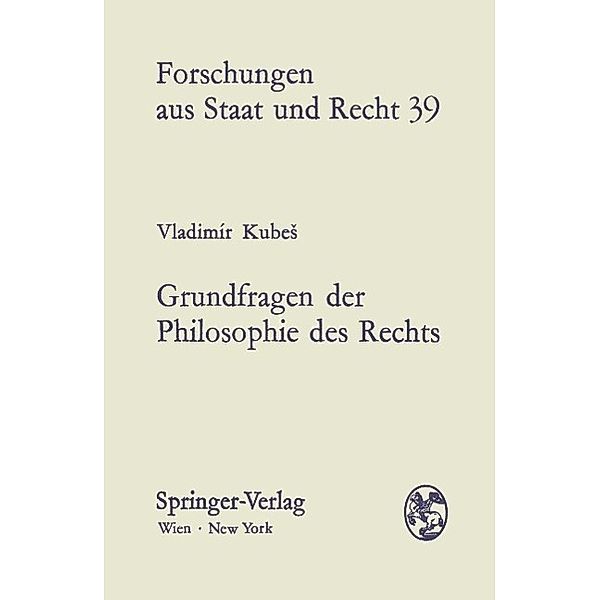 Forschungen aus Staat und Recht 39

Vladimír Kubeš

Grundfragen der Philosophie des Rechts

Springer-Verlag
Wien · New York